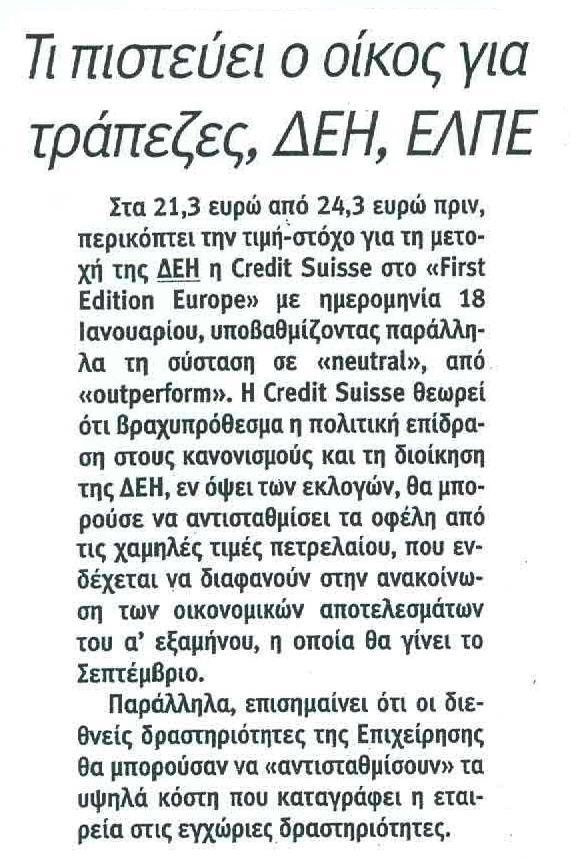 Τι πιστεύει ο οίκος για τράπεζες, ΔΕΗ, ΕΛΠΕ

Στα 21,3 ευρώ από 24,3 ευρώ πριν, περικόπτει την τιμή-στόχο για τη μετοχή της ΔΕΗ η Credit Suisse στο «First Edition Europe» με ημερομηνία 18 Ιανουαρίου, υποβαθμίζοντας παράλληλα τη σύσταση σε «neutral», από «outperform». Η Credit Suisse θεωρεί ότι βραχυπρόθεσμα η πολιτική επίδραση στους κανονισμούς και τη διοίκηση της ΔΕΗ, εν όψει των εκλογών, θα μπορούσε να αντισταθμίσει τα οφέλη από τις χαμηλές τιμές πετρελαίου, που ενδέχεται να διαφανούν στην ανακοίνωση των οικονομικών αποτελεσμάτων του α' εξαμήνου, η οποία θα γίνει το Σεπτέμβριο.

Παράλληλα, επισημαίνει ότι οι διεθνείς δραστηριότητες της Επιχείρησης θα μπορούσαν να «αντισταθμίσουν» τα υψηλά κόστη που καταγράφει η εταιρεία στις εγχώριες δραστηριότητες.